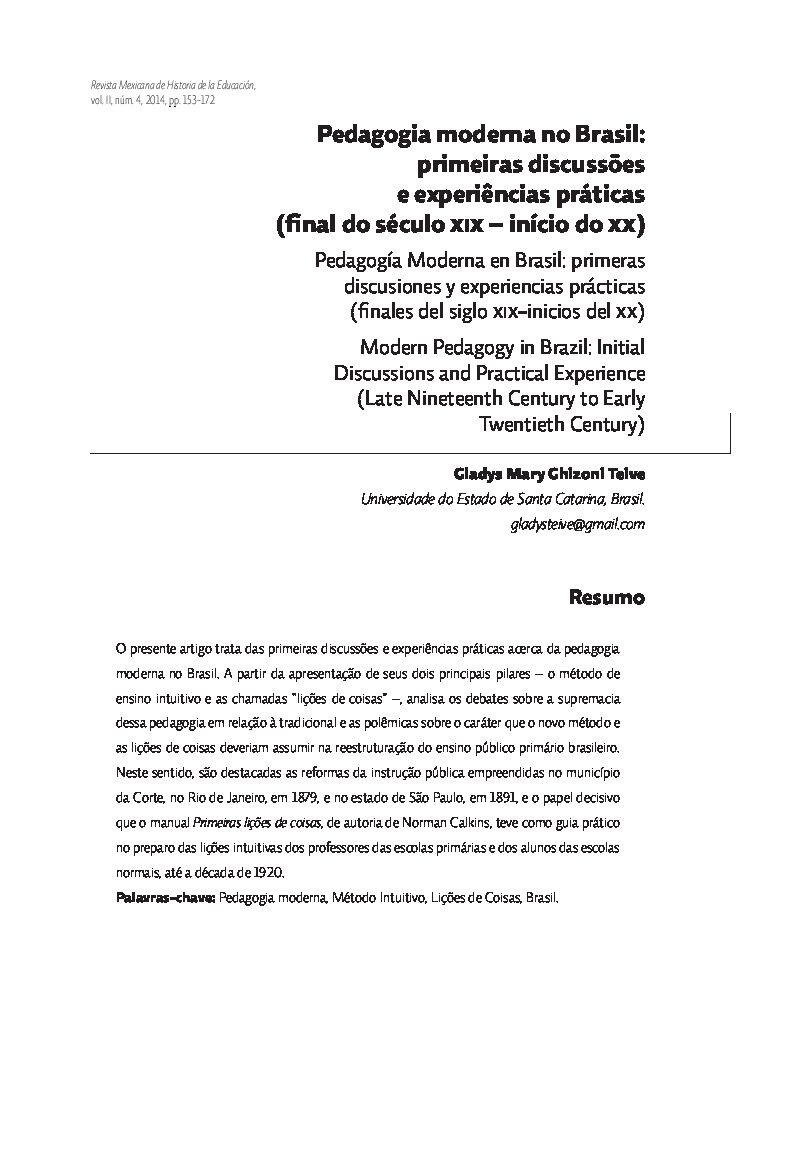 Revista Mexicana de Historia de la Educación, vol. II, núm. 4, 2014, pp. 153-172

Pedagogia moderna no Brasil: primeiras discussões e experiências práticas (final do século XIX – início do XX)

Pedagogía Moderna en Brasil: primeras discusiones y experiencias prácticas (finales del siglo XIX-inicios del XX)

Modern Pedagogy in Brazil: Initial Discussions and Practical Experience (Late Nineteenth Century to Early Twentieth Century)

Gladys Mary Ghizoni Teive
Universidade do Estado de Santa Catarina, Brasil.
gladysteive@gmail.com

Resumo

O presente artigo trata das primeiras discussões e experiências práticas acerca da pedagogia moderna no Brasil. A partir da apresentação de seus dois principais pilares – o método de ensino intuitivo e as chamadas "lições de coisas" –, analisa os debates sobre a supremacia dessa pedagogia em relação à tradicional e as polêmicas sobre o caráter que o novo método e as lições de coisas deveriam assumir na reestruturação do ensino público primário brasileiro. Neste sentido, são destacadas as reformas da instrução pública empreendidas no município da Corte, no Rio de Janeiro, em 1879, e no estado de São Paulo, em 1891, e o papel decisivo que o manual Primeiras lições de coisas, de autoria de Norman Calkins, teve como guia prático no preparo das lições intuitivas dos professores das escolas primárias e dos alunos das escolas normais, até a década de 1920.

Palavras-chave: Pedagogia moderna, Método Intuitivo, Lições de Coisas, Brasil.